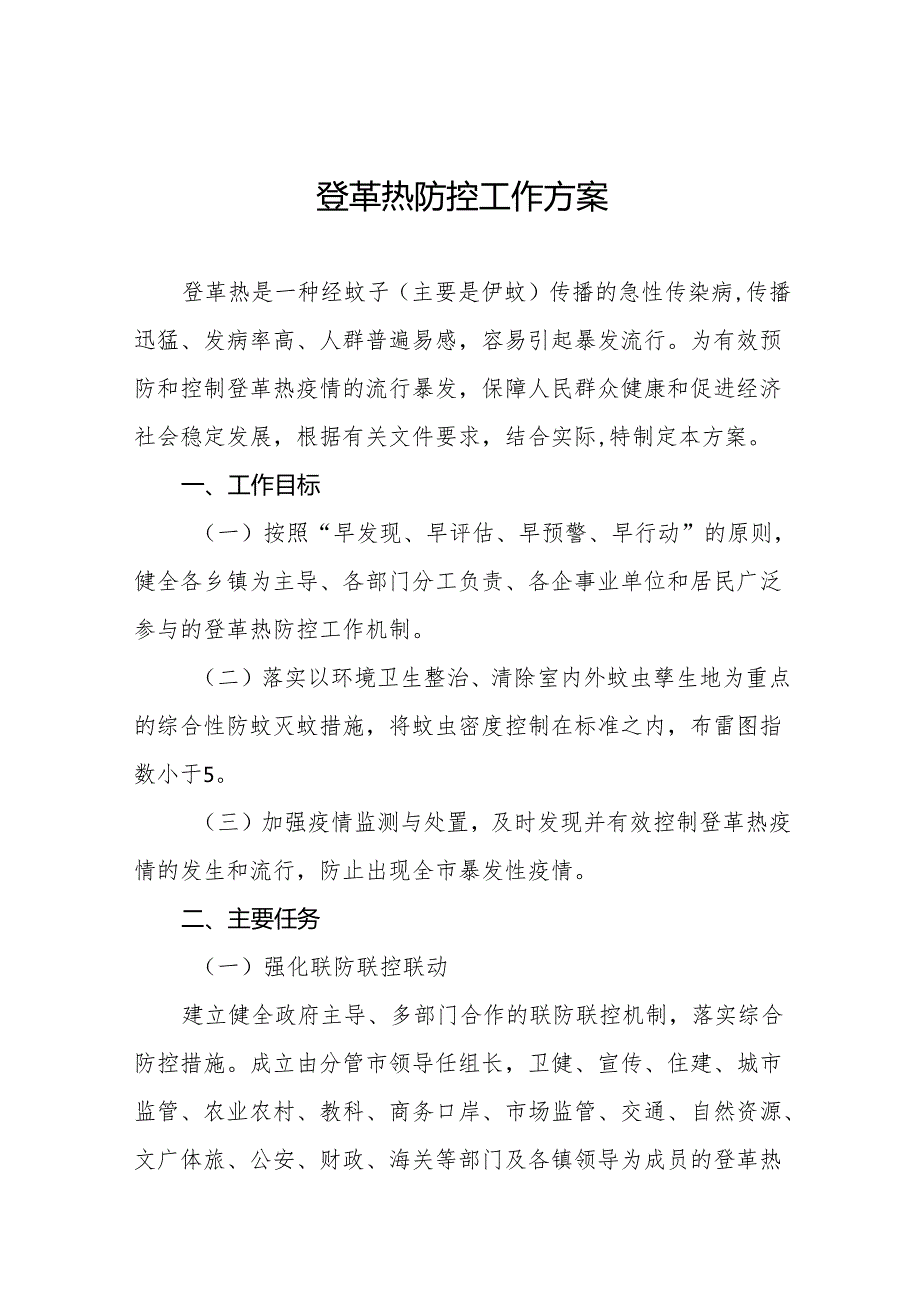 登革热防控工作方案

登革热是一种经蚊子（主要是伊蚊）传播的急性传染病,传播迅猛、发病率高、人群普遍易感，容易引起暴发流行。为有效预防和控制登革热疫情的流行暴发，保障人民群众健康和促进经济社会稳定发展，根据有关文件要求，结合实际,特制定本方案。

一、工作目标

（一）按照“早发现、早评估、早预警、早行动”的原则，健全各乡镇为主导、各部门分工负责、各企事业单位和居民广泛参与的登革热防控工作机制。

（二）落实以环境卫生整治、清除室内外蚊虫孳生地为重点的综合性防蚊灭蚊措施，将蚊虫密度控制在标准之内，布雷图指数小于5。

（三）加强疫情监测与处置，及时发现并有效控制登革热疫情的发生和流行，防止出现全市暴发性疫情。

二、主要任务

（一）强化联防联控联动

建立健全政府主导、多部门合作的联防联控机制，落实综合防控措施。成立由分管市领导任组长，卫健、宣传、住建、城市监管、农业农村、教科、商务口岸、市场监管、交通、自然资源、文广体旅、公安、财政、海关等部门及各镇领导为成员的登革热